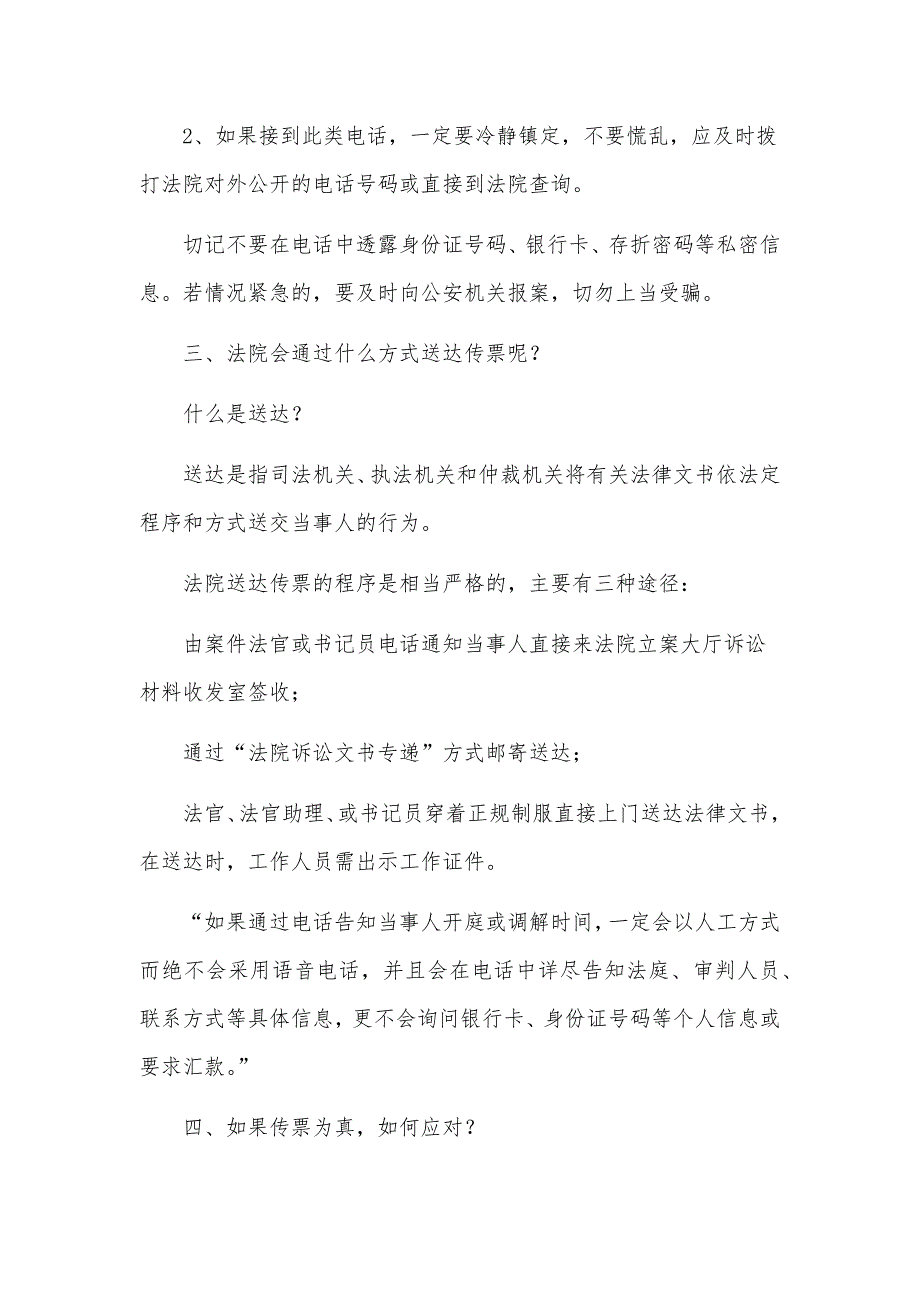 2、如果接到此类电话，一定要冷静镇定，不要慌乱，应及时拨打法院对外公开的电话号码或直接到法院查询。

切记不要在电话中透露身份证号码、银行卡、存折密码等私密信息。若情况紧急的，要及时向公安机关报案，切勿上当受骗。

三、法院会通过什么方式送达传票呢？

什么是送达？

送达是指司法机关、执法机关和仲裁机关将有关法律文书依法定程序和方式送交当事人的行为。

法院送达传票的程序是相当严格的，主要有三种途径：

由案件法官或书记员电话通知当事人直接来法院立案大厅诉讼材料收发室签收；

通过“法院诉讼文书专递”方式邮寄送达；

法官、法官助理、或书记员穿着正规制服直接上门送达法律文书，在送达时，工作人员需出示工作证件。

“如果通过电话告知当事人开庭或调解时间，一定会以人工方式而绝不会采用语音电话，并且会在电话中详尽告知法庭、审判人员、联系方式等具体信息，更不会询问银行卡、身份证号码等个人信息或要求汇款。”

四、如果传票为真，如何应对？